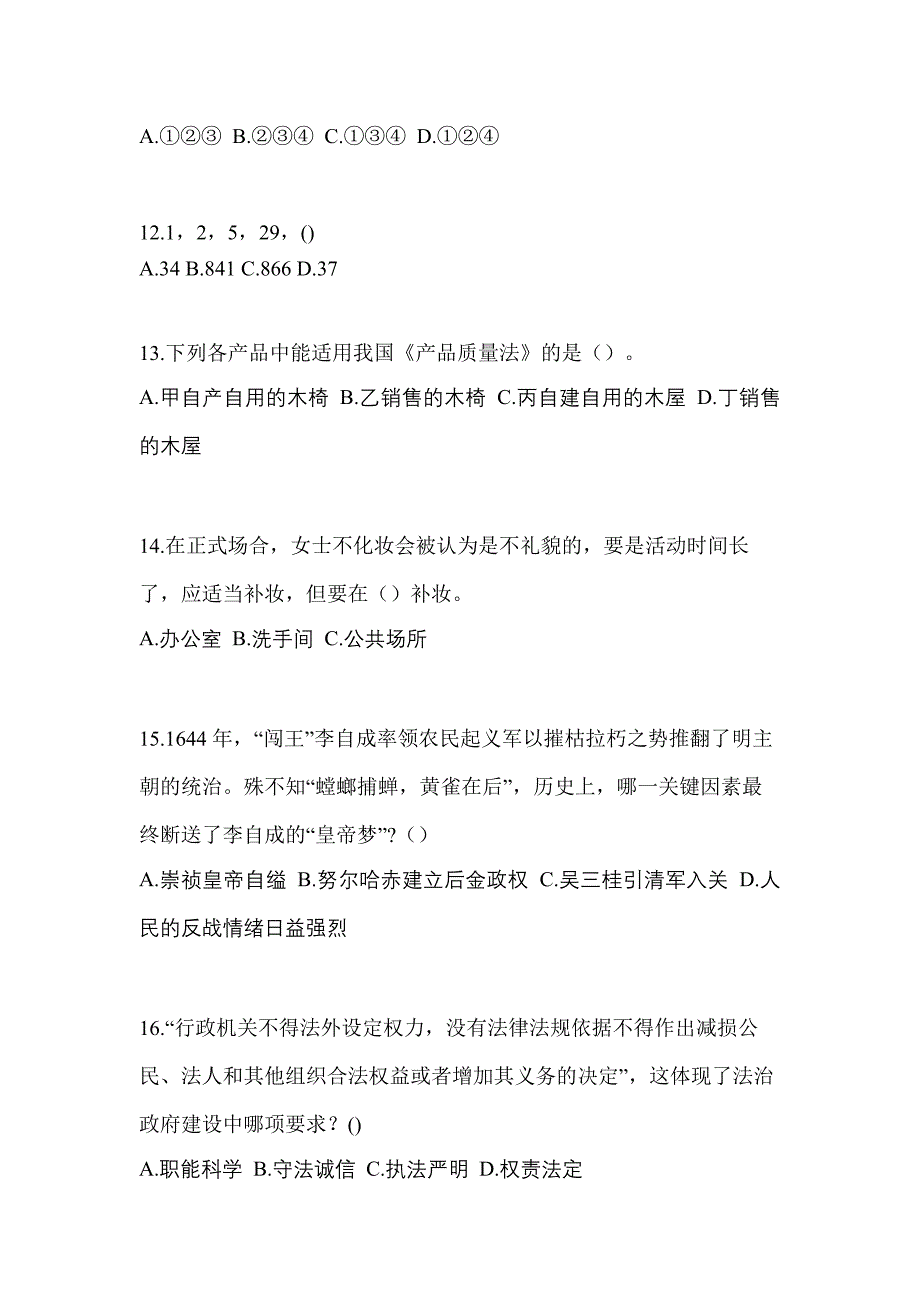 A.①②③ B.②③④ C.①③④ D.①②④

12.1，2，5，29，()
A.34 B.841 C.866 D.37

13.下列各产品中能适用我国《产品质量法》的是（）。
A.甲自产自用的木椅 B.乙销售的木椅 C.丙自建自用的木屋 D.丁销售的木屋

14.在正式场合，女士不化妆会被认为是不礼貌的，要是活动时间长了，应适当补妆，但要在（）补妆。
A.办公室 B.洗手间 C.公共场所

15.1644 年，“闯王”李自成率领农民起义军以摧枯拉朽之势推翻了明主朝的统治。殊不知“螳螂捕蝉，黄雀在后”，历史上，哪一关键因素最终断送了李自成的“皇帝梦”？（）
A.崇祯皇帝自缢 B.努尔哈赤建立后金政权 C.吴三桂引清军入关 D.人民的反战情绪日益强烈

16.“行政机关不得法外设定权力，没有法律法规依据不得作出减损公民、法人和其他组织合法权益或者增加其义务的决定”，这体现了法治政府建设中哪项要求？()
A.职能科学 B.守法诚信 C.执法严明 D.权责法定